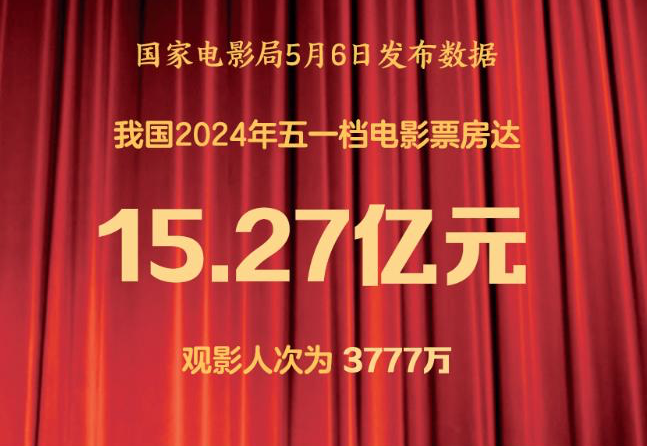 国家电影局5月6日发布数据

我国2024年五一档电影票房达

15.27亿元

观影人次为 3777万